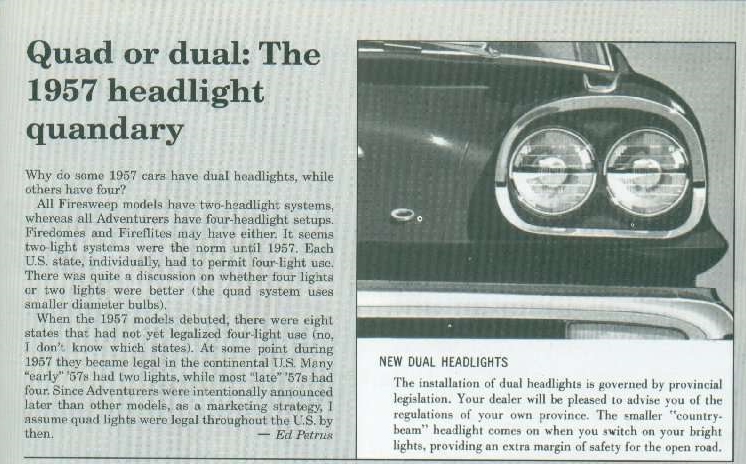 Quad or dual: The 1957 headlight quandary

Why do some 1957 cars have dual headlights, while others have four?

All Firesweep models have two-headlight systems, whereas all Adventurers have four-headlight setups. Firedomes and Fireflites may have either. It seems two-light systems were the norm until 1957. Each U.S. state, individually, had to permit four-light use. There was quite a discussion on whether four lights or two lights were better (the quad system uses smaller diameter bulbs).

When the 1957 models debuted, there were eight states that had not yet legalized four-light use (no, I don't know which states). At some point during 1957 they became legal in the continental U.S. Many "early" '57s had two lights, while most "late" '57s had four. Since Adventurers were intentionally announced later than other models, as a marketing strategy, I assume quad lights were legal throughout the U.S. by then.

— Ed Petrus

NEW DUAL HEADLIGHTS

The installation of dual headlights is governed by provincial legislation. Your dealer will be pleased to advise you of the regulations of your own province. The smaller "country-beam" headlight comes on when you switch on your bright lights, providing an extra margin of safety for the open road.